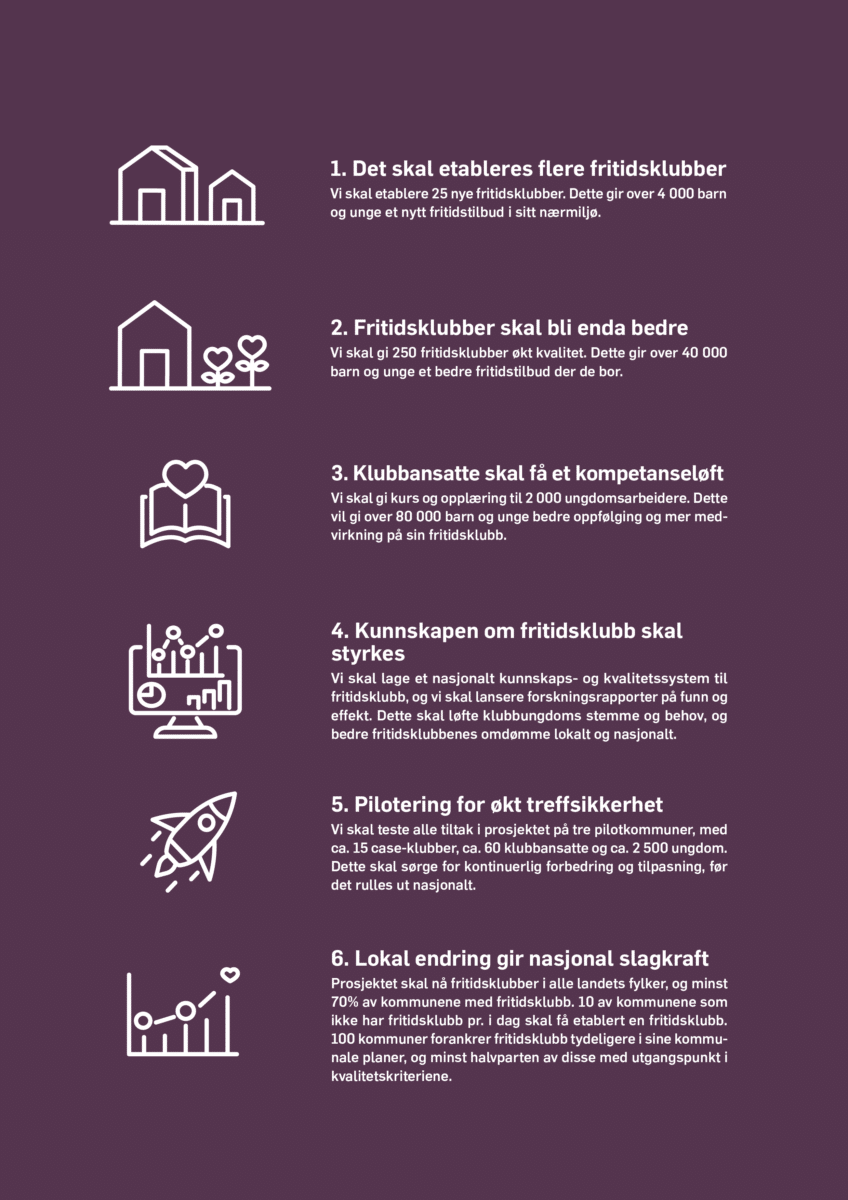 1. Det skal etableres flere fritidsklubber
Vi skal etablere 25 nye fritidsklubber. Dette gir over 4 000 barn og unge et nytt fritidstilbud i sitt nærmiljø.

2. Fritidsklubber skal bli enda bedre
Vi skal gi 250 fritidsklubber økt kvalitet. Dette gir over 40 000 barn og unge et bedre fritidstilbud der de bor.

3. Klubbansatte skal få et kompetanseløft
Vi skal gi kurs og opplæring til 2 000 ungdomsarbeidere. Dette vil gi over 80 000 barn og unge bedre oppfølging og mer medvirkning på sin fritidsklubb.

4. Kunnskapen om fritidsklubb skal styrkes
Vi skal lage et nasjonalt kunnskaps- og kvalitetssystem til fritidsklubb, og vi skal lansere forskningsrapporter på funn og effekt. Dette skal løfte klubbungdoms stemme og behov, og bedre fritidsklubbenes omdømme lokalt og nasjonalt.

5. Pilotering for økt treffsikkerhet
Vi skal teste alle tiltak i prosjektet på tre pilotkommuner, med ca. 15 case-klubber, ca. 60 klubbansatte og ca. 2 500 ungdom. Dette skal sørge for kontinuerlig forbedring og tilpasning, før det rulles ut nasjonalt.

6. Lokal endring gir nasjonal slagkraft
Prosjektet skal nå fritidsklubber i alle landets fylker, og minst 70% av kommunene med fritidsklubb. 10 av kommunene som ikke har fritidsklubb pr. i dag skal få etablert en fritidsklubb. 100 kommuner forankrer fritidsklubb tydeligere i sine kommunale planer, og minst halvparten av disse med utgangspunkt i kvalitetskriteriene.